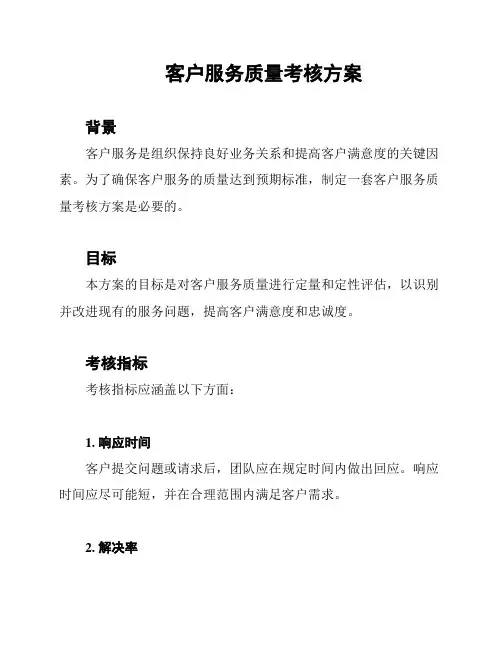 客户服务质量考核方案

背景

客户服务是组织保持良好业务关系和提高客户满意度的关键因素。为了确保客户服务的质量达到预期标准，制定一套客户服务质量考核方案是必要的。

目标

本方案的目标是对客户服务质量进行定量和定性评估，以识别并改进现有的服务问题，提高客户满意度和忠诚度。

考核指标

考核指标应涵盖以下方面：

1. 响应时间

客户提交问题或请求后，团队应在规定时间内做出回应。响应时间应尽可能短，并在合理范围内满足客户需求。

2. 解决率